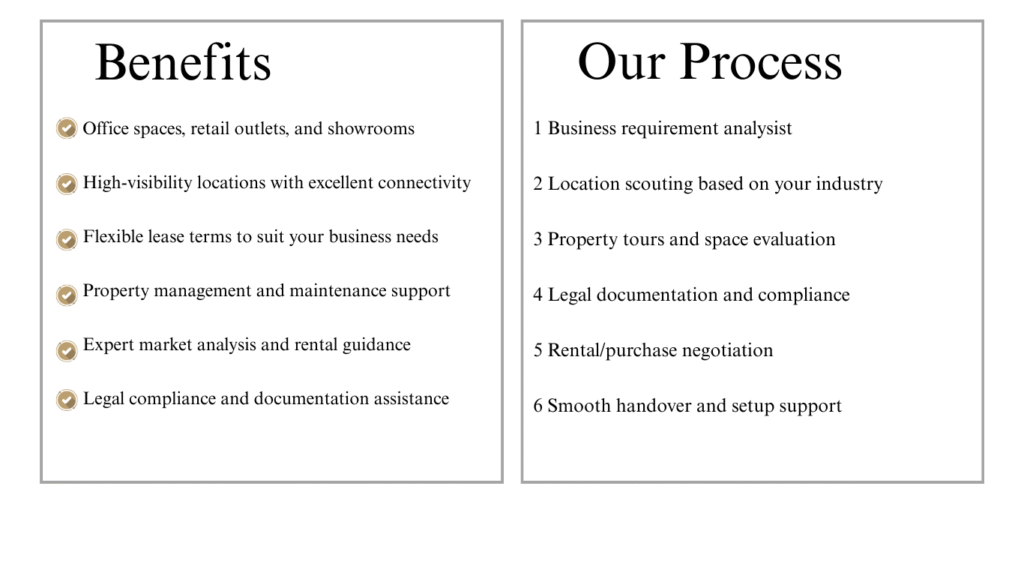 Benefits

Office spaces, retail outlets, and showrooms

High-visibility locations with excellent connectivity

Flexible lease terms to suit your business needs

Property management and maintenance support

Expert market analysis and rental guidance

Legal compliance and documentation assistance

Our Process

1 Business requirement analysist

2 Location scouting based on your industry

3 Property tours and space evaluation

4 Legal documentation and compliance

5 Rental/purchase negotiation

6 Smooth handover and setup support